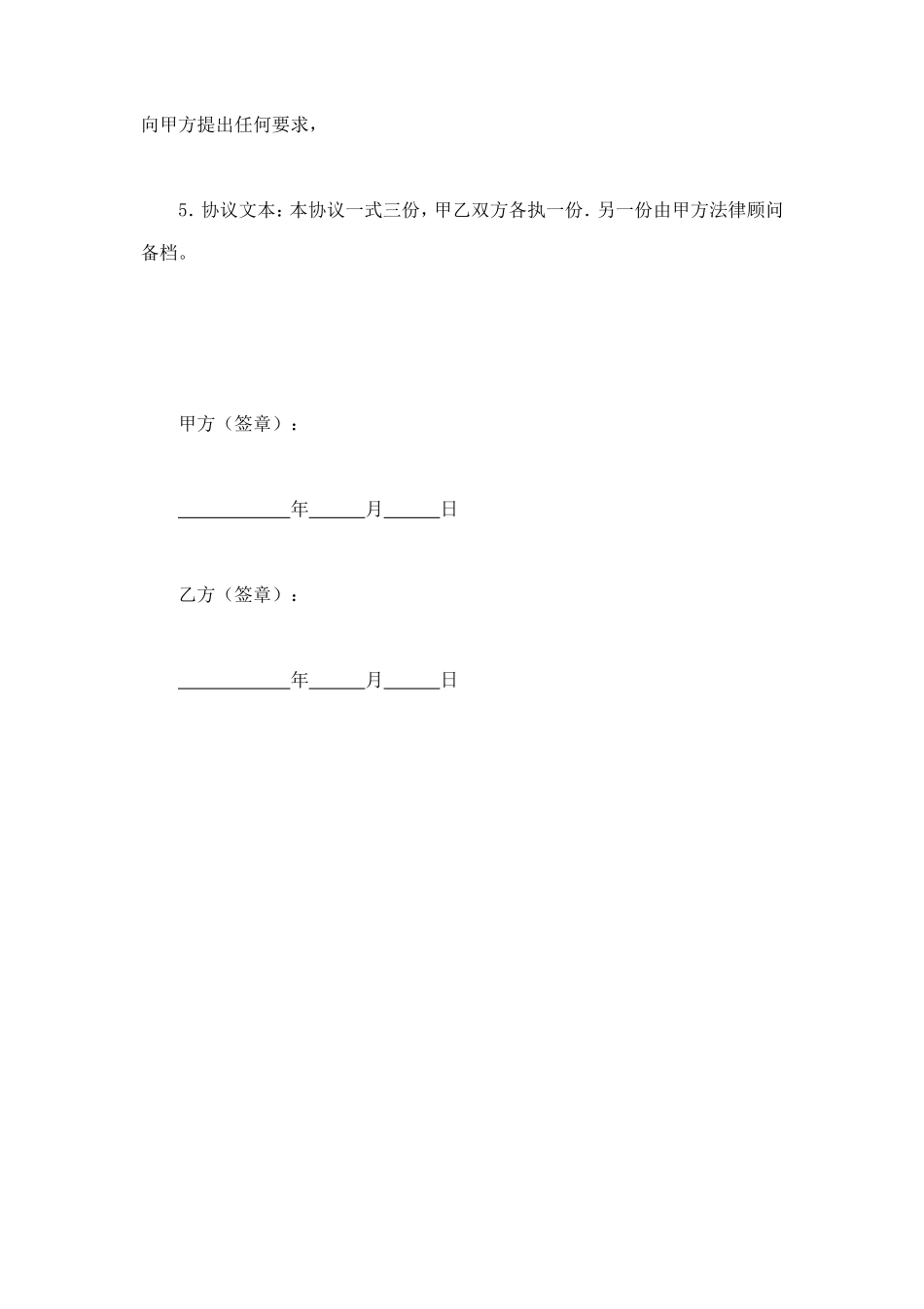 向甲方提出任何要求，

5.协议文本：本协议一式三份，甲乙双方各执一份.另一份由甲方法律顾问备档。

甲方（签章）：

____________年______月______日

乙方（签章）：

____________年______月______日